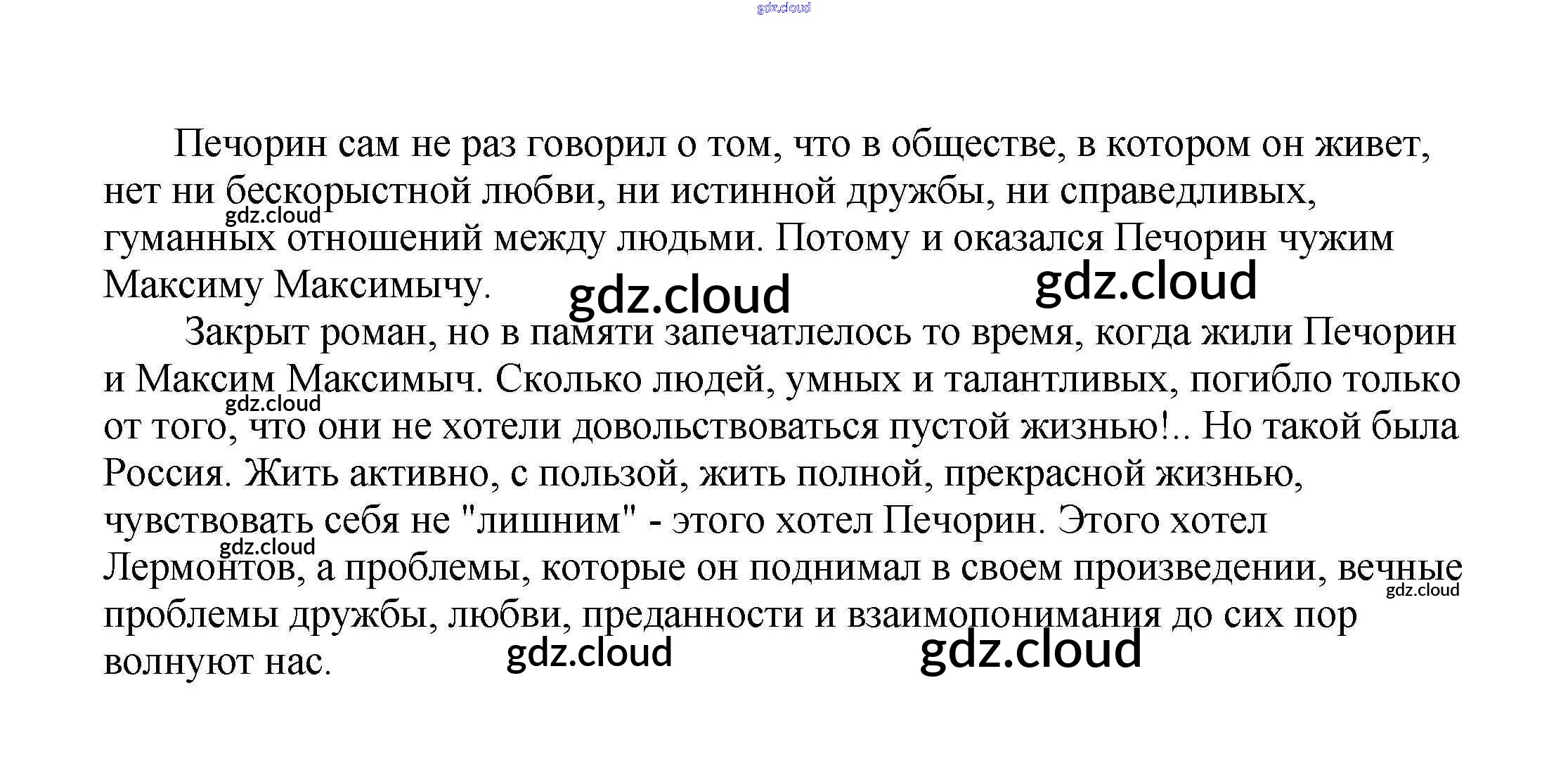 Печорин сам не раз говорил о том, что в обществе, в котором он живет, нет ни бескорыстной любви, ни истинной дружбы, ни справедливых, гуманных отношений между людьми. Потому и оказался Печорин чужим Максиму Максимычу.

Закрыт роман, но в памяти запечатлелось то время, когда жили Печорин и Максим Максимыч. Сколько людей, умных и талантливых, погибло только от того, что они не хотели довольствоваться пустой жизнью!.. Но такой была Россия. Жить активно, с пользой, жить полной, прекрасной жизнью, чувствовать себя не "лишним" - этого хотел Печорин. Этого хотел Лермонтов, а проблемы, которые он поднимал в своем произведении, вечные проблемы дружбы, любви, преданности и взаимопонимания до сих пор волнуют нас.

gdz.cloud